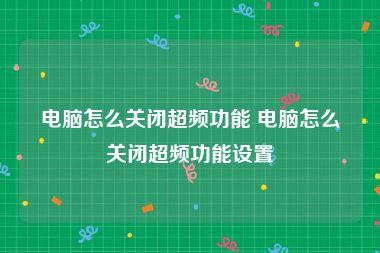 电脑怎么关闭超频功能 电脑怎么关闭超频功能设置